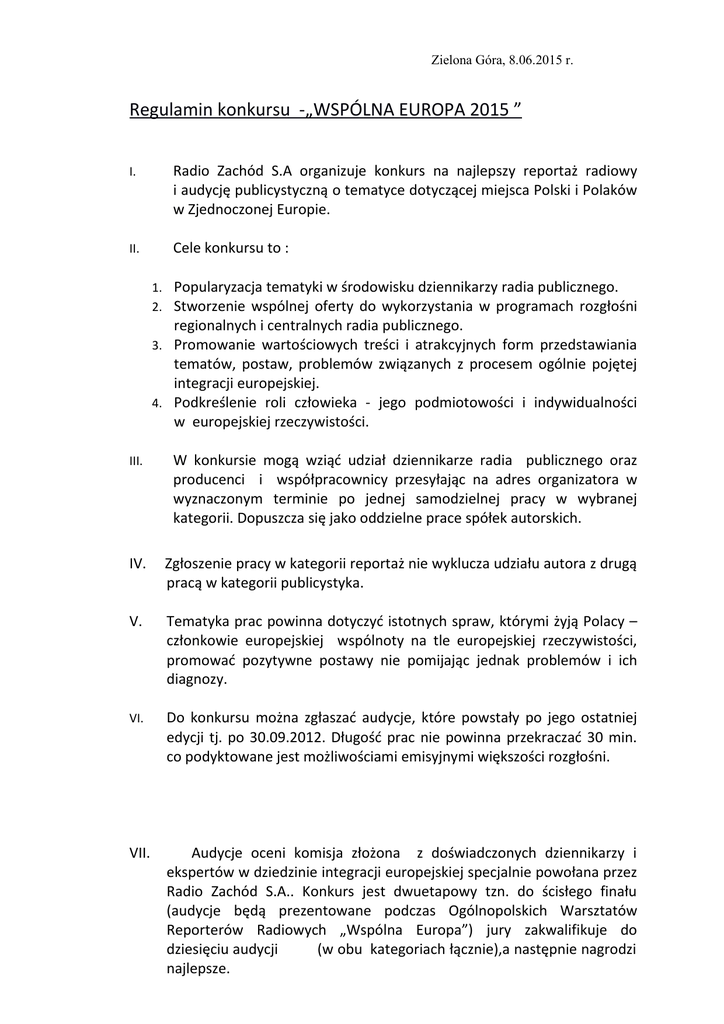 Zielona Góra, 8.06.2015 r.

Regulamin konkursu -„WSPÓLNA EUROPA 2015 ”

I. Radio Zachód S.A organizuje konkurs na najlepszy reportaż radiowy i audycję publicystyczną o tematyce dotyczącej miejsca Polski i Polaków w Zjednoczonej Europie.

II. Cele konkursu to :

1. Popularyzacja tematyki w środowisku dziennikarzy radia publicznego.
2. Stworzenie wspólnej oferty do wykorzystania w programach rozgłośni regionalnych i centralnych radia publicznego.
3. Promowanie wartościowych treści i atrakcyjnych form przedstawiania tematów, postaw, problemów związanych z procesem ogólnie pojętej integracji europejskiej.
4. Podkreślenie roli człowieka - jego podmiotowości i indywidualności w europejskiej rzeczywistości.

III. W konkursie mogą wziąć udział dziennikarze radia publicznego oraz producenci i współpracownicy przesyłając na adres organizatora w wyznaczonym terminie po jednej samodzielnej pracy w wybranej kategorii. Dopuszcza się jako oddzielne prace spółek autorskich.

IV. Zgłoszenie pracy w kategorii reportaż nie wyklucza udziału autora z drugą pracą w kategorii publicystyka.

V. Tematyka prac powinna dotyczyć istotnych spraw, którymi żyją Polacy – członkowie europejskiej wspólnoty na tle europejskiej rzeczywistości, promować pozytywne postawy nie pomijając jednak problemów i ich diagnozy.

VI. Do konkursu można zgłaszać audycje, które powstały po jego ostatniej edycji tj. po 30.09.2012. Długość prac nie powinna przekraczać 30 min. co podyktowane jest możliwościami emisyjnymi większości rozgłośni.

VII. Audycje oceni komisja złożona z doświadczonych dziennikarzy i ekspertów w dziedzinie integracji europejskiej specjalnie powołana przez Radio Zachód S.A.. Konkurs jest dwuetapowy tzn. do ścisłego finału (audycje będą prezentowane podczas Ogólnopolskich Warsztatów Reporterów Radiowych „Wspólna Europa”) jury zakwalifikuje do dziesięciu audycji (w obu kategoriach łącznie),a następnie nagrodzi najlepsze.